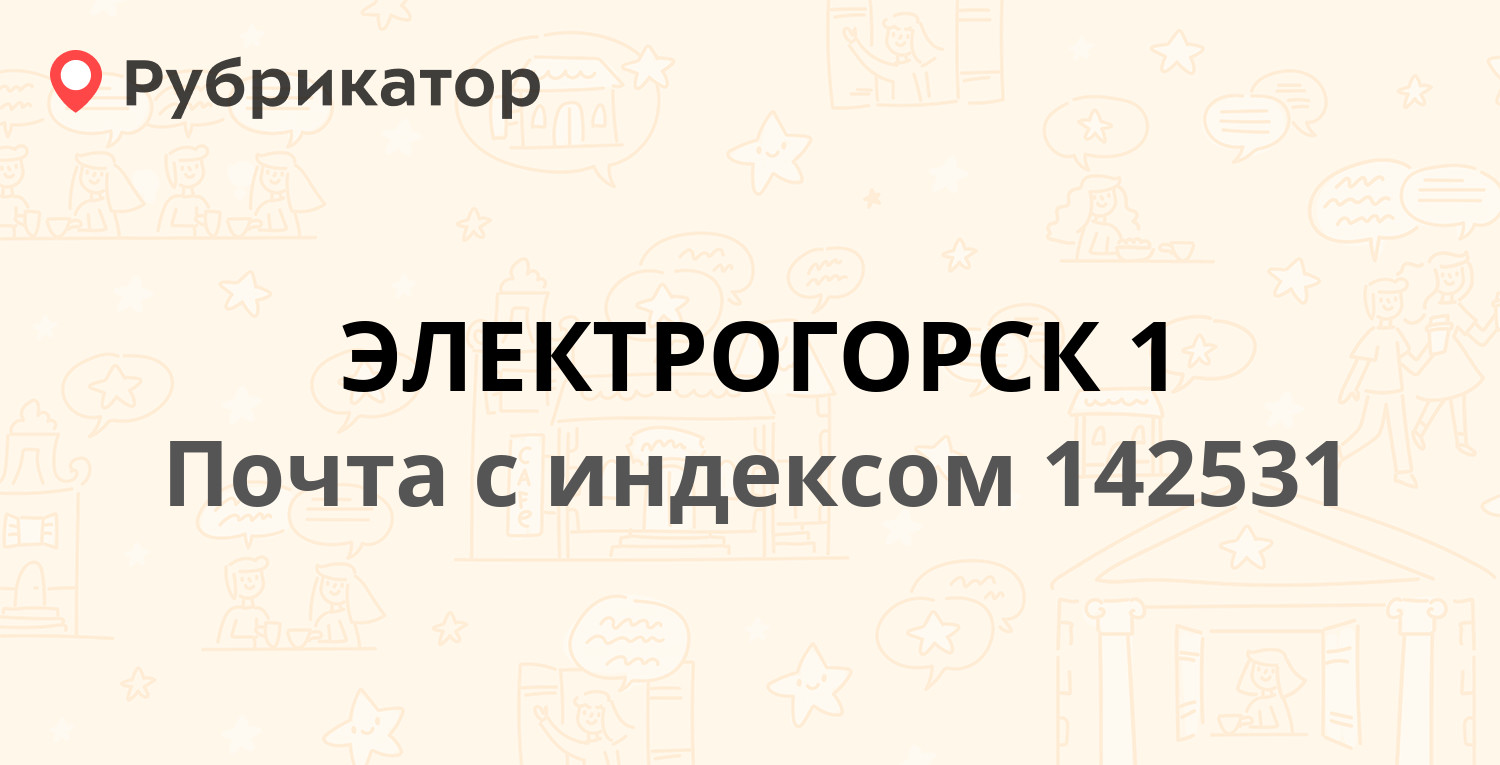 Рубрикатор

ЭЛЕКТРОГОРСК 1
Почта с индексом 142531